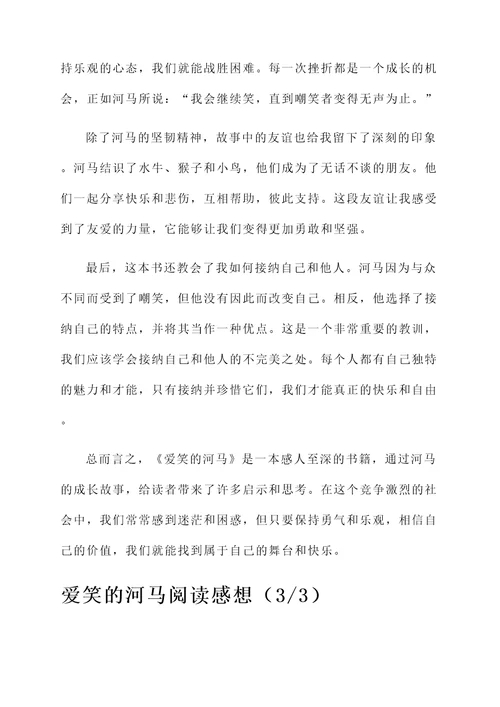 持乐观的心态，我们就能战胜困难。每一次挫折都是一个成长的机会，正如河马所说：“我会继续笑，直到嘲笑者变得无声为止。”

除了河马的坚韧精神，故事中的友谊也给我留下了深刻的印象。河马结识了水牛、猴子和小鸟，他们成为了无话不谈的朋友。他们一起分享快乐和悲伤，互相帮助，彼此支持。这段友谊让我感受到了友爱的力量，它能够让我们变得更加勇敢和坚强。

最后，这本书还教会了我如何接纳自己和他人。河马因为与众不同而受到了嘲笑，但他没有因此而改变自己。相反，他选择了接纳自己的特点，并将其当作一种优点。这是一个非常重要的教训，我们应该学会接纳自己和他人的不完美之处。每个人都有自己独特的魅力和才能，只有接纳并珍惜它们，我们才能真正的快乐和自由。

总而言之，《爱笑的河马》是一本感人至深的书籍，通过河马的成长故事，给读者带来了许多启示和思考。在这个竞争激烈的社会中，我们常常感到迷茫和困惑，但只要保持勇气和乐观，相信自己的价值，我们就能找到属于自己的舞台和快乐。

爱笑的河马阅读感想（3/3）